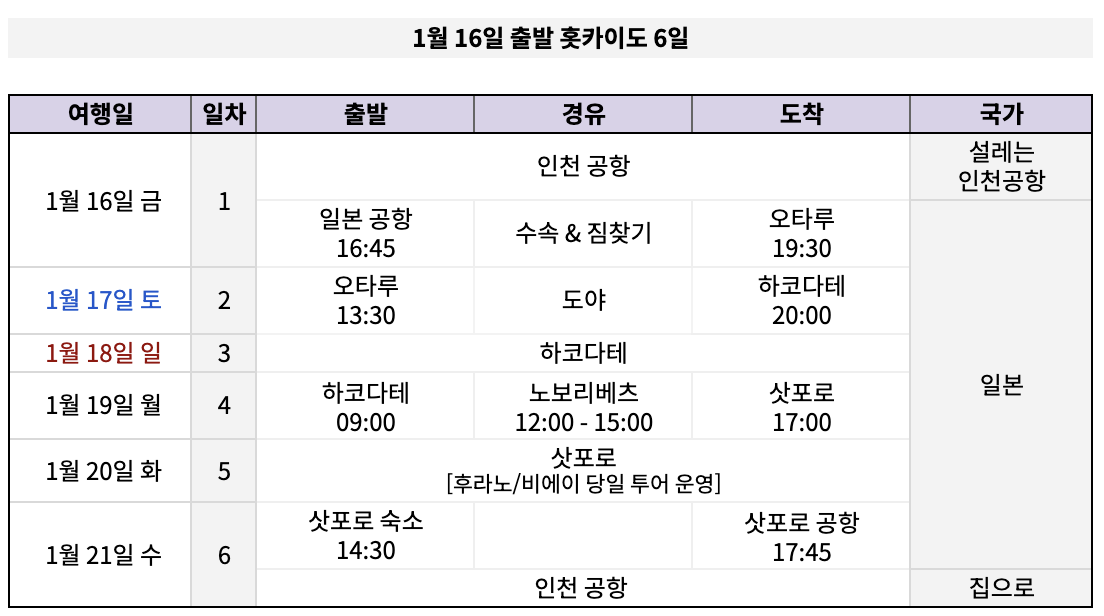 1월 16일 출발 홋카이도 6일

| 여행일 | 일차 | 출발 | 경유 | 도착 | 국가 |
|---|---|---|---|---|---|
| 1월 16일 금 | 1 | 인천 공항 | | | 설레는 인천공항 |
| | | 일본 공항 16:45 | 수속 & 짐찾기 | 오타루 19:30 | 일본 |
| 1월 17일 토 | 2 | 오타루 13:30 | 도야 | 하코다테 20:00 | |
| 1월 18일 일 | 3 | 하코다테 | | | |
| 1월 19일 월 | 4 | 하코다테 09:00 | 노보리베츠 12:00 - 15:00 | 삿포로 17:00 | |
| 1월 20일 화 | 5 | 삿포로 [후라노/비에이 당일 투어 운영] | | | |
| 1월 21일 수 | 6 | 삿포로 숙소 14:30 | | 삿포로 공항 17:45 | |
| | | 인천 공항 | | | 집으로 |